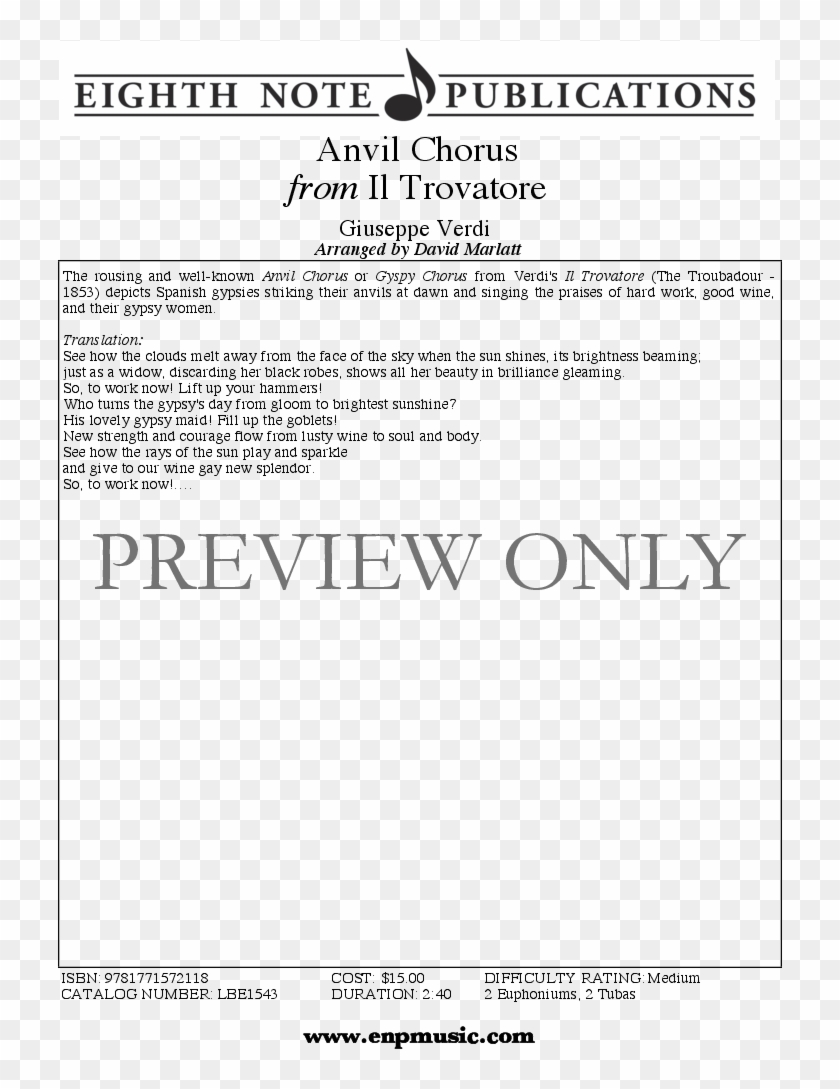 EIGHTH NOTE PUBLICATIONS

Anvil Chorus
from Il Trovatore

Giuseppe Verdi
Arranged by David Marlatt

The rousing and well-known Anvil Chorus or Gyspy Chorus from Verdi's Il Trovatore (The Troubadour - 1853) depicts Spanish gypsies striking their anvils at dawn and singing the praises of hard work, good wine, and their gypsy women.

Translation:
See how the clouds melt away from the face of the sky when the sun shines, its brightness beaming;
just as a widow, discarding her black robes, shows all her beauty in brilliance gleaming.
So, to work now! Lift up your hammers!
Who turns the gypsy's day from gloom to brightest sunshine?
His lovely gypsy maid! Fill up the goblets!
New strength and courage flow from lusty wine to soul and body.
See how the rays of the sun play and sparkle
and give to our wine gay new splendor.
So, to work now!....

ISBN: 9781771572118
CATALOG NUMBER: LBE1543

COST: $15.00
DURATION: 2:40

DIFFICULTY RATING: Medium
2 Euphoniums, 2 Tubas

www.enpmusic.com

PREVIEW ONLY